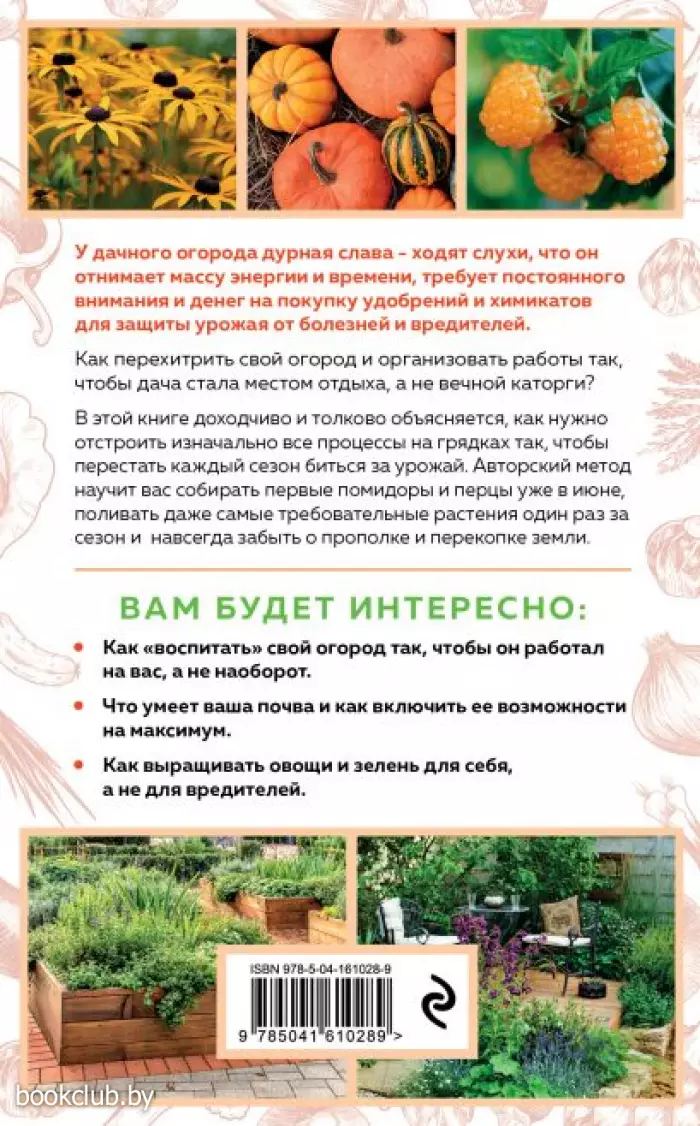 У дачного огорода дурная слава - ходят слухи, что он отнимает массу энергии и времени, требует постоянного внимания и денег на покупку удобрений и химикатов для защиты урожая от болезней и вредителей.

Как перехитрить свой огород и организовать работы так, чтобы дача стала местом отдыха, а не вечной каторги?

В этой книге доходчиво и толково объясняется, как нужно отстроить изначально все процессы на грядках так, чтобы перестать каждый сезон биться за урожай. Авторский метод научит вас собирать первые помидоры и перцы уже в июне, поливать даже самые требовательные растения один раз за сезон и навсегда забыть о прополке и перекопке земли.

ВАМ БУДЕТ ИНТЕРЕСНО:

• Как «воспитать» свой огород так, чтобы он работал на вас, а не наоборот.

• Что умеет ваша почва и как включить ее возможности на максимум.

• Как выращивать овощи и зелень для себя, а не для вредителей.

ISBN 978-5-04-161028-9

9 785041 610289 >

bookclub.by